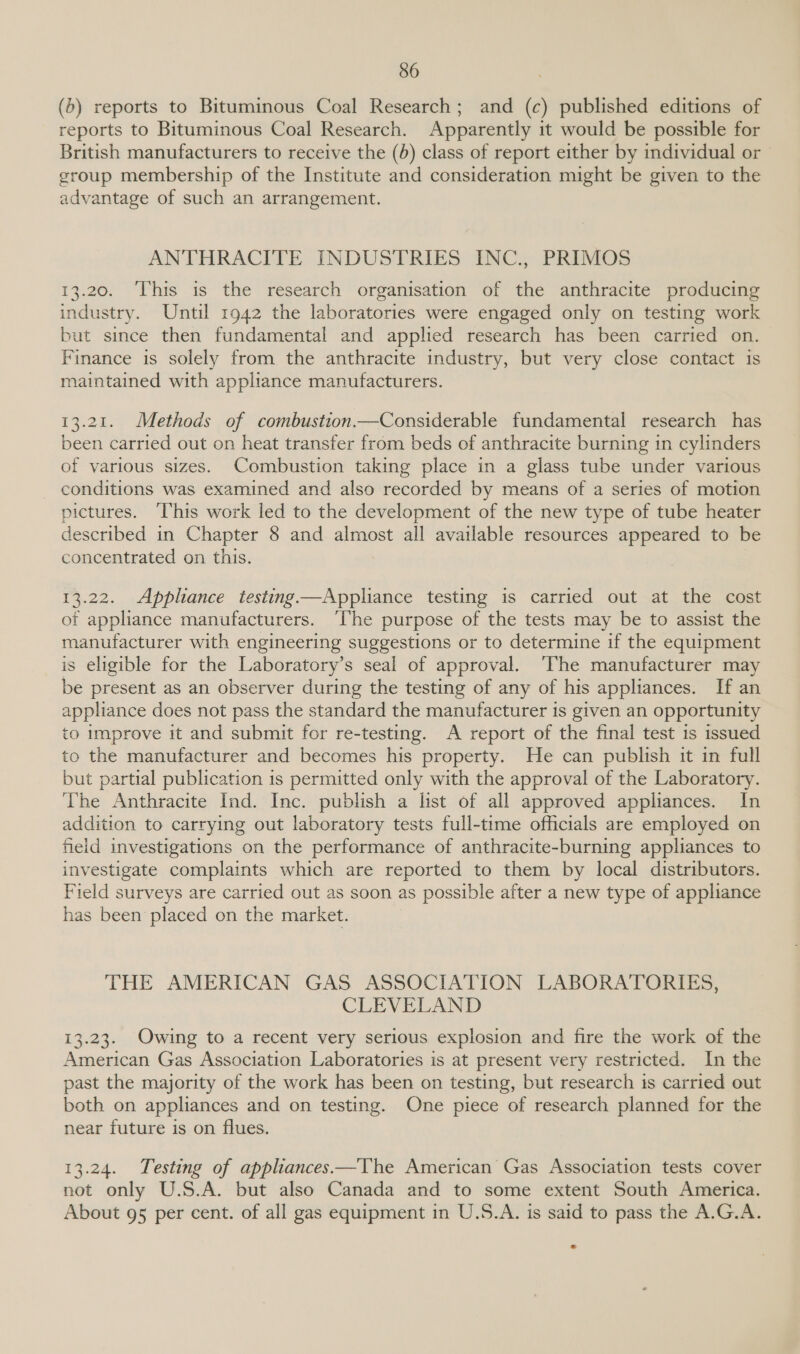 86

(b) reports to Bituminous Coal Research; and (c) published editions of reports to Bituminous Coal Research. Apparently it would be possible for British manufacturers to receive the (b) class of report either by individual or group membership of the Institute and consideration might be given to the advantage of such an arrangement.

ANTHRACITE INDUSTRIES INC., PRIMOS

13.20. This is the research organisation of the anthracite producing industry. Until 1942 the laboratories were engaged only on testing work but since then fundamental and applied research has been carried on. Finance is solely from the anthracite industry, but very close contact is maintained with appliance manufacturers.

13.21. Methods of combustion.—Considerable fundamental research has been carried out on heat transfer from beds of anthracite burning in cylinders of various sizes. Combustion taking place in a glass tube under various conditions was examined and also recorded by means of a series of motion pictures. This work led to the development of the new type of tube heater described in Chapter 8 and almost all available resources appeared to be concentrated on this.

13.22. Appliance testing.—Appliance testing is carried out at the cost of appliance manufacturers. The purpose of the tests may be to assist the manufacturer with engineering suggestions or to determine if the equipment is eligible for the Laboratory's seal of approval. The manufacturer may be present as an observer during the testing of any of his appliances. If an appliance does not pass the standard the manufacturer is given an opportunity to improve it and submit for re-testing. A report of the final test is issued to the manufacturer and becomes his property. He can publish it in full but partial publication is permitted only with the approval of the Laboratory. The Anthracite Ind. Inc. publish a list of all approved appliances. In addition to carrying out laboratory tests full-time officials are employed on field investigations on the performance of anthracite-burning appliances to investigate complaints which are reported to them by local distributors. Field surveys are carried out as soon as possible after a new type of appliance has been placed on the market.

THE AMERICAN GAS ASSOCIATION LABORATORIES, CLEVELAND

13.23. Owing to a recent very serious explosion and fire the work of the American Gas Association Laboratories is at present very restricted. In the past the majority of the work has been on testing, but research is carried out both on appliances and on testing. One piece of research planned for the near future is on flues.

13.24. Testing of appliances.—The American Gas Association tests cover not only U.S.A. but also Canada and to some extent South America. About 95 per cent. of all gas equipment in U.S.A. is said to pass the A.G.A.